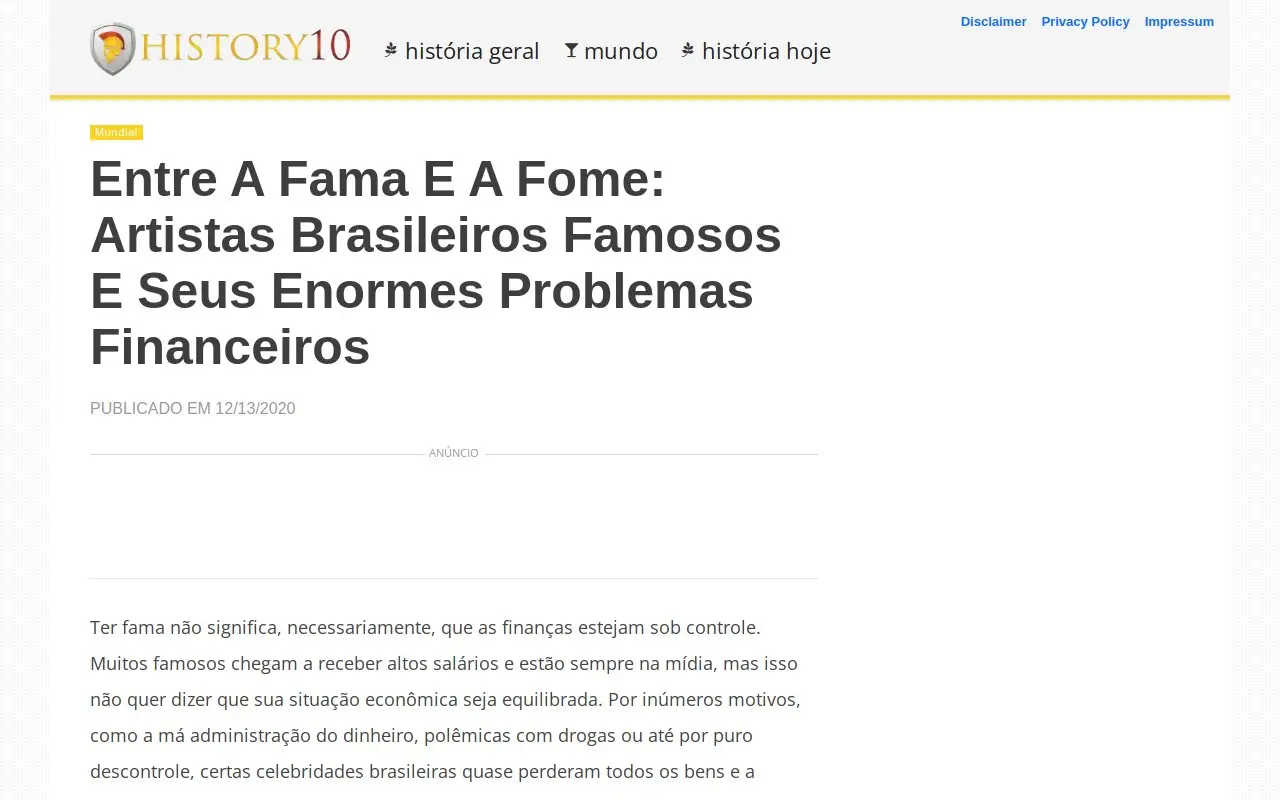 HISTORY10

história geral mundo história hoje

Disclaimer Privacy Policy Impressum

Mundial

Entre A Fama E A Fome: Artistas Brasileiros Famosos E Seus Enormes Problemas Financeiros

PUBLICADO EM 12/13/2020

ANÚNCIO

Ter fama não significa, necessariamente, que as finanças estejam sob controle. Muitos famosos chegam a receber altos salários e estão sempre na mídia, mas isso não quer dizer que sua situação econômica seja equilibrada. Por inúmeros motivos, como a má administração do dinheiro, polêmicas com drogas ou até por puro descontrole, certas celebridades brasileiras quase perderam todos os bens e a